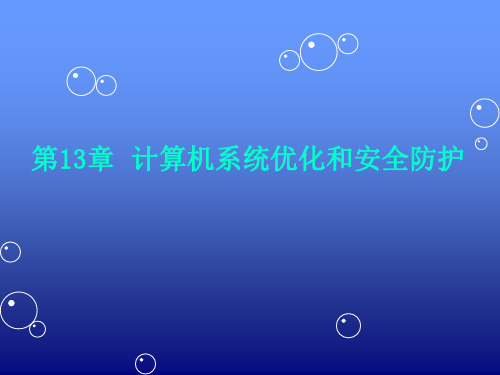 第13章 计算机系统优化和安全防护